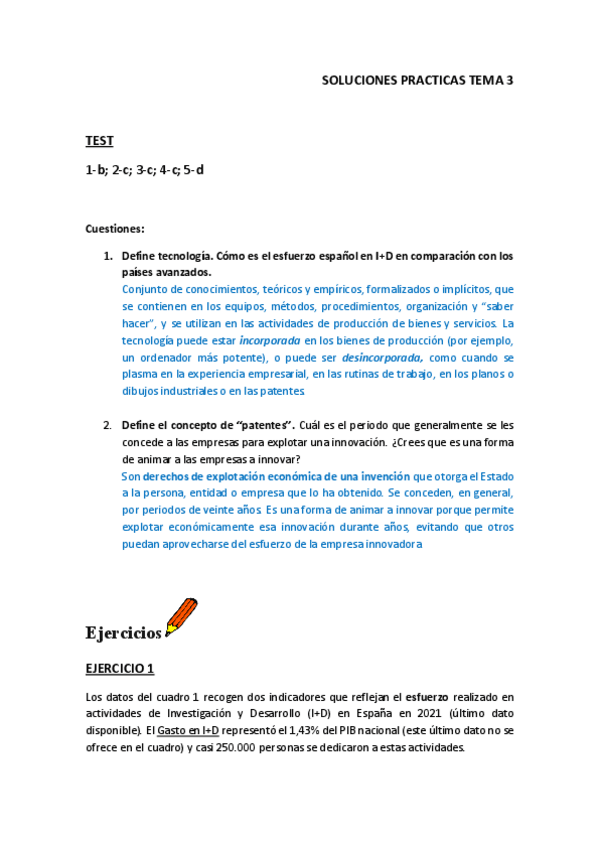 SOLUCIONES PRACTICAS TEMA 3

TEST

1-b; 2-c; 3-c; 4-c; 5-d

Cuestiones:

1. Define tecnología. Cómo es el esfuerzo español en I+D en comparación con los países avanzados.
Conjunto de conocimientos, teóricos y empíricos, formalizados o implícitos, que se contienen en los equipos, métodos, procedimientos, organización y "saber hacer", y se utilizan en las actividades de producción de bienes y servicios. La tecnología puede estar incorporada en los bienes de producción (por ejemplo, un ordenador más potente), o puede ser desincorporada, como cuando se plasma en la experiencia empresarial, en las rutinas de trabajo, en los planos o dibujos industriales o en las patentes.

2. Define el concepto de "patentes". Cuál es el periodo que generalmente se les concede a las empresas para explotar una innovación. ¿Crees que es una forma de animar a las empresas a innovar?
Son derechos de explotación económica de una invención que otorga el Estado a la persona, entidad o empresa que lo ha obtenido. Se conceden, en general, por periodos de veinte años. Es una forma de animar a innovar porque permite explotar económicamente esa innovación durante años, evitando que otros puedan aprovecharse del esfuerzo de la empresa innovadora

Ejercicios

EJERCICIO 1

Los datos del cuadro 1 recogen dos indicadores que reflejan el esfuerzo realizado en actividades de Investigación y Desarrollo (I+D) en España en 2021 (último dato disponible). El Gasto en I+D representó el 1,43% del PIB nacional (este último dato no se ofrece en el cuadro) y casi 250.000 personas se dedicaron a estas actividades.